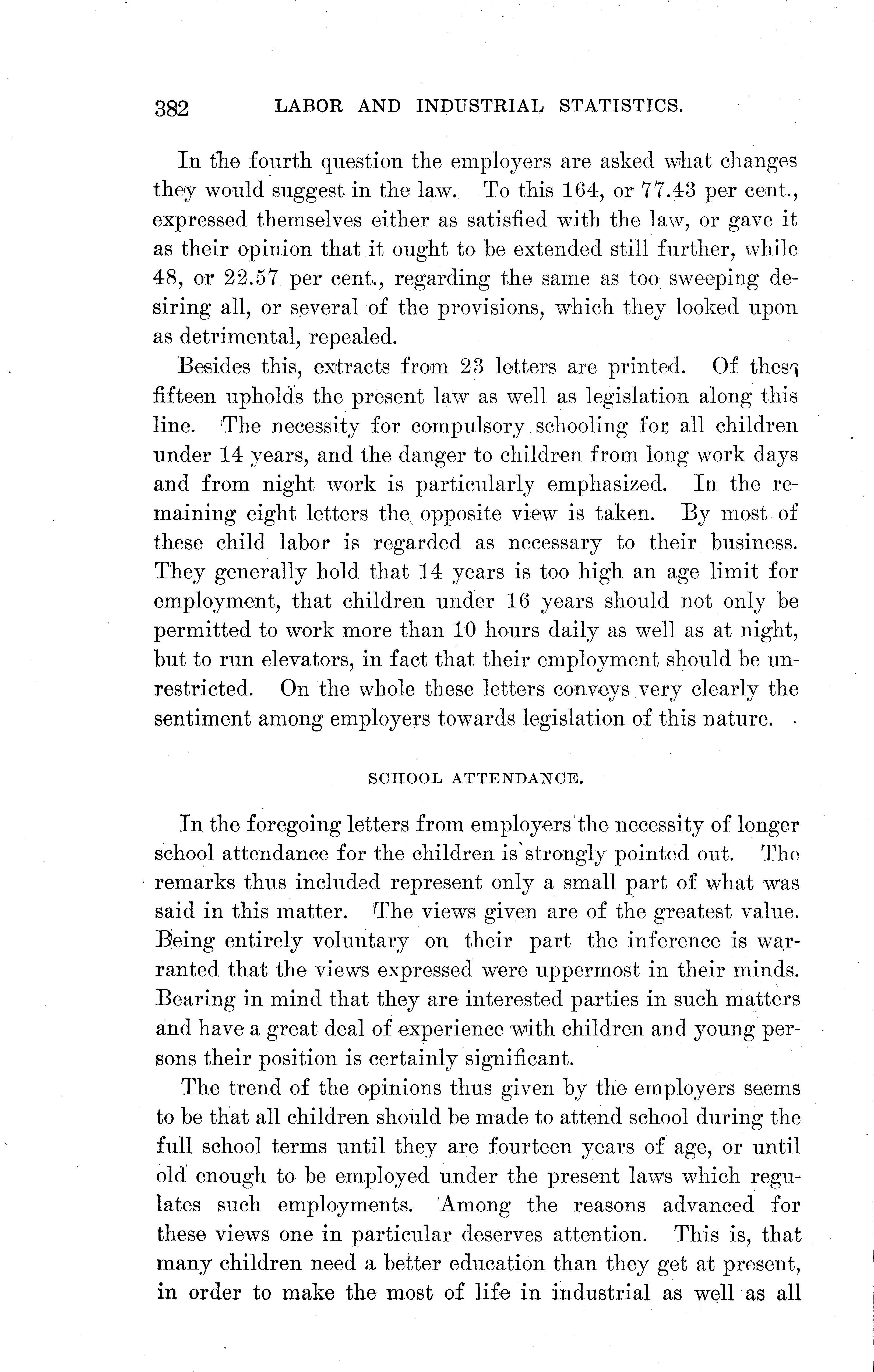 382 LABOR AND INDUSTRIAL STATISTICS.

In the fourth question the employers are asked what changes they would suggest in the law. To this 164, or 77.43 per cent., expressed themselves either as satisfied with the law, or gave it as their opinion that it ought to be extended still further, while 48, or 22.57 per cent., regarding the same as too sweeping desiring all, or several of the provisions, which they looked upon as detrimental, repealed.

Besides this, extracts from 23 letters are printed. Of these fifteen upholds the present law as well as legislation along this line. The necessity for compulsory schooling for all children under 14 years, and the danger to children from long work days and from night work is particularly emphasized. In the remaining eight letters the opposite view is taken. By most of these child labor is regarded as necessary to their business. They generally hold that 14 years is too high an age limit for employment, that children under 16 years should not only be permitted to work more than 10 hours daily as well as at night, but to run elevators, in fact that their employment should be unrestricted. On the whole these letters conveys very clearly the sentiment among employers towards legislation of this nature.

SCHOOL ATTENDANCE.

In the foregoing letters from employers the necessity of longer school attendance for the children is strongly pointed out. The remarks thus included represent only a small part of what was said in this matter. The views given are of the greatest value. Being entirely voluntary on their part the inference is warranted that the views expressed were uppermost in their minds. Bearing in mind that they are interested parties in such matters and have a great deal of experience with children and young persons their position is certainly significant.

The trend of the opinions thus given by the employers seems to be that all children should be made to attend school during the full school terms until they are fourteen years of age, or until old enough to be employed under the present laws which regulates such employments. Among the reasons advanced for these views one in particular deserves attention. This is, that many children need a better education than they get at present, in order to make the most of life in industrial as well as all